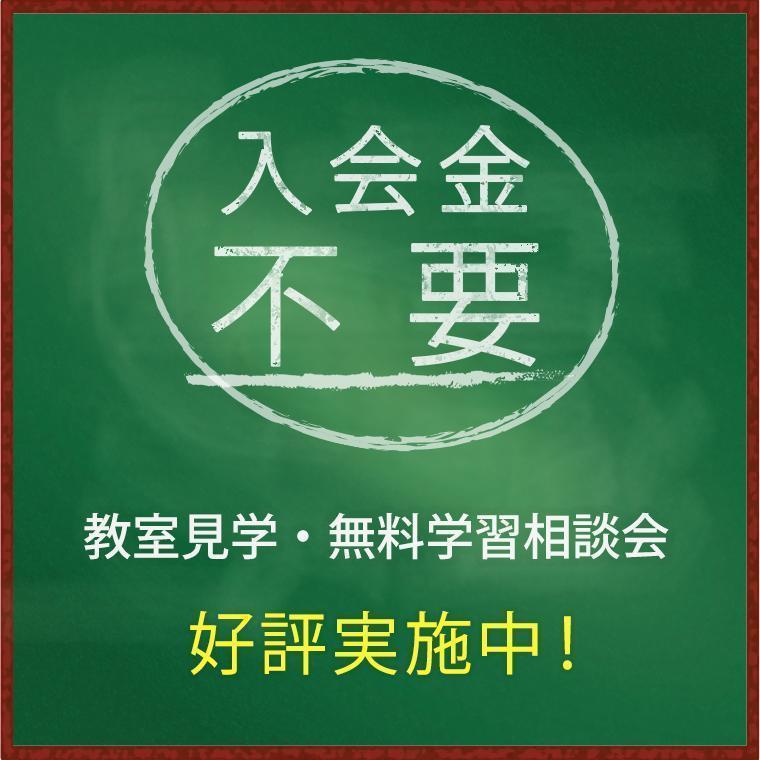 入会金
不要

教室見学・無料学習相談会

好評実施中！